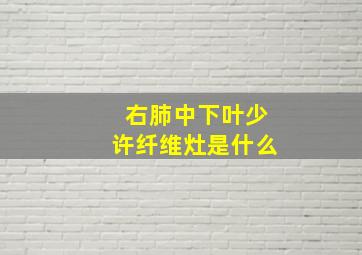 右肺中下叶少许纤维灶是什么